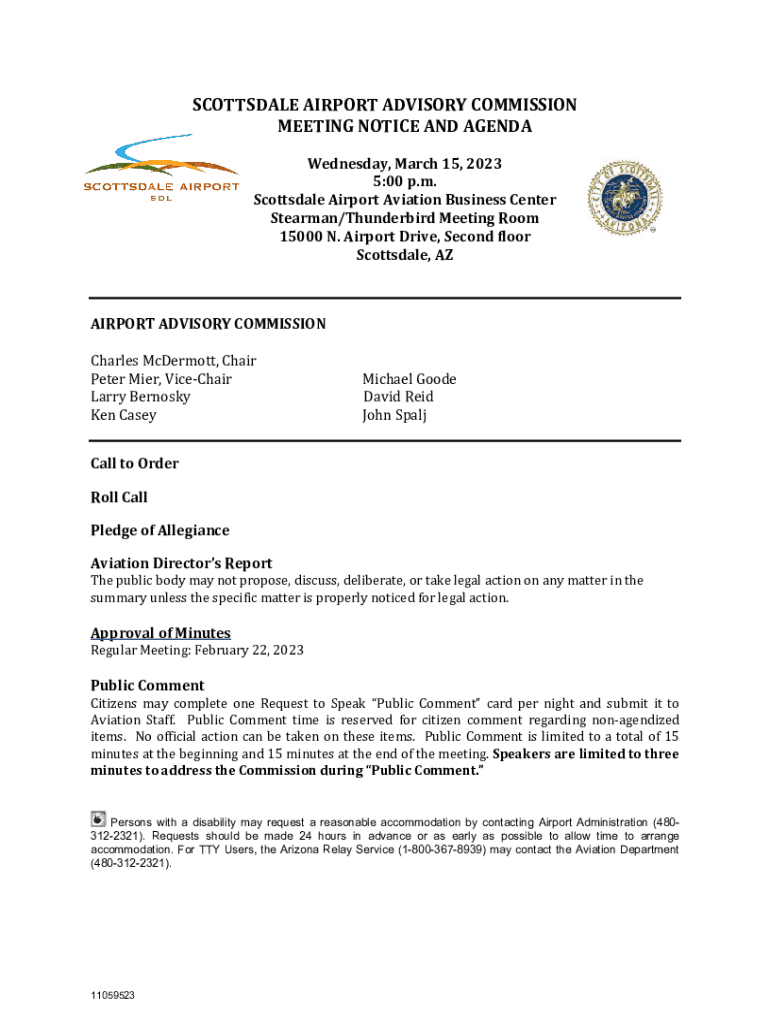 SCOTTSDALE AIRPORT ADVISORY COMMISSION
MEETING NOTICE AND AGENDA

SCOTTSDALE AIRPORT
SDL

Wednesday, March 15, 2023
5:00 p.m.
Scottsdale Airport Aviation Business Center
Stearman/Thunderbird Meeting Room
15000 N. Airport Drive, Second floor
Scottsdale, AZ

CITY OF SCOTTSDALE ARIZONA

AIRPORT ADVISORY COMMISSION

Charles McDermott, Chair
Peter Mier, Vice-Chair
Larry Bernosky
Ken Casey

Michael Goode
David Reid
John Spalj

Call to Order

Roll Call

Pledge of Allegiance

Aviation Director's Report
The public body may not propose, discuss, deliberate, or take legal action on any matter in the summary unless the specific matter is properly noticed for legal action.

Approval of Minutes
Regular Meeting: February 22, 2023

Public Comment
Citizens may complete one Request to Speak "Public Comment" card per night and submit it to Aviation Staff. Public Comment time is reserved for citizen comment regarding non-agendized items. No official action can be taken on these items. Public Comment is limited to a total of 15 minutes at the beginning and 15 minutes at the end of the meeting. Speakers are limited to three minutes to address the Commission during "Public Comment."

Persons with a disability may request a reasonable accommodation by contacting Airport Administration (480-312-2321). Requests should be made 24 hours in advance or as early as possible to allow time to arrange accommodation. For TTY Users, the Arizona Relay Service (1-800-367-8939) may contact the Aviation Department (480-312-2321).

11059523